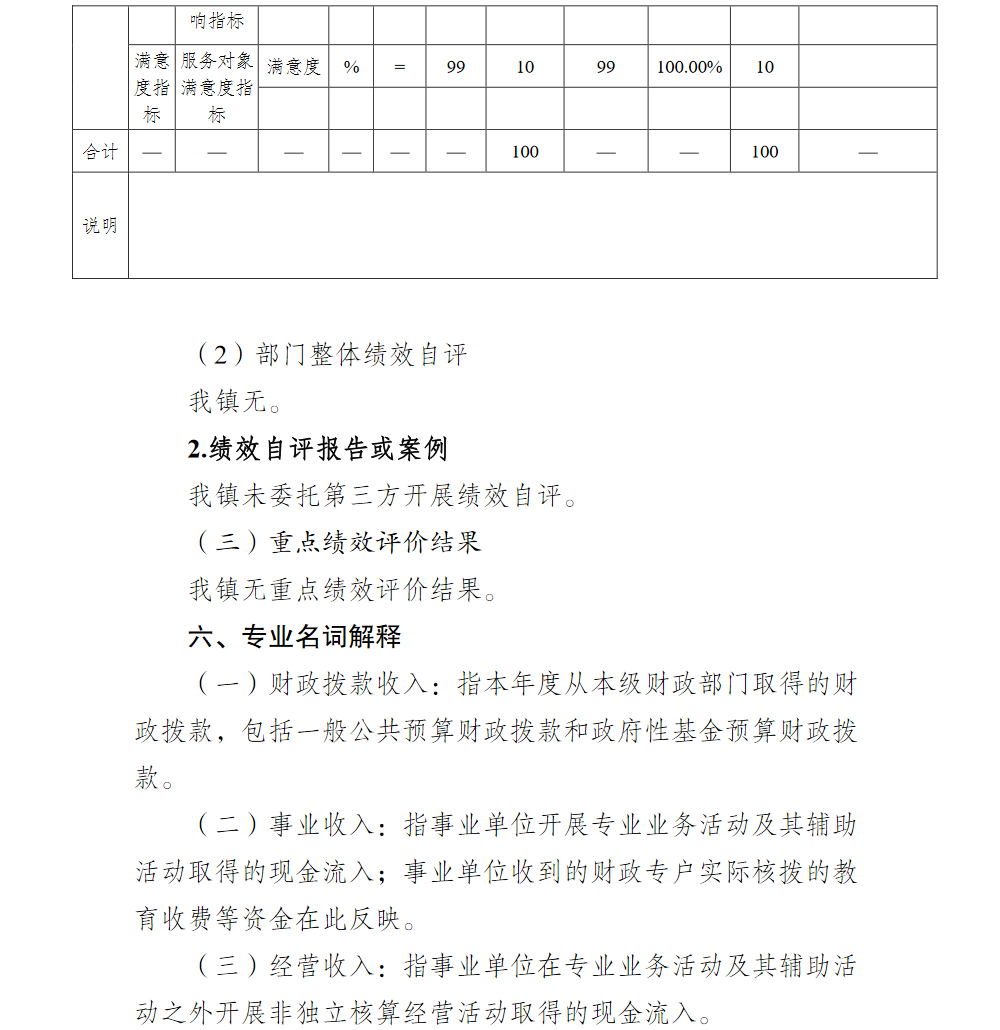 |  |  | 响指标 |  |  |  |  |  |  |  |  |  |
|---|---|---|---|---|---|---|---|---|---|---|---|
|  | 满意度指标 | 服务对象满意度指标 | 满意度 | % | = | 99 | 10 | 99 | 100.00% | 10 |  |
| 合计 | — | — | — | — | — | — | 100 | — | — | 100 | — |
| 说明 |  |  |  |  |  |  |  |  |  |  |  |

（2）部门整体绩效自评

我镇无。

2.绩效自评报告或案例

我镇未委托第三方开展绩效自评。

（三）重点绩效评价结果

我镇无重点绩效评价结果。

六、专业名词解释

（一）财政拨款收入：指本年度从本级财政部门取得的财政拨款，包括一般公共预算财政拨款和政府性基金预算财政拨款。

（二）事业收入：指事业单位开展专业业务活动及其辅助活动取得的现金流入；事业单位收到的财政专户实际核拨的教育收费等资金在此反映。

（三）经营收入：指事业单位在专业业务活动及其辅助活动之外开展非独立核算经营活动取得的现金流入。